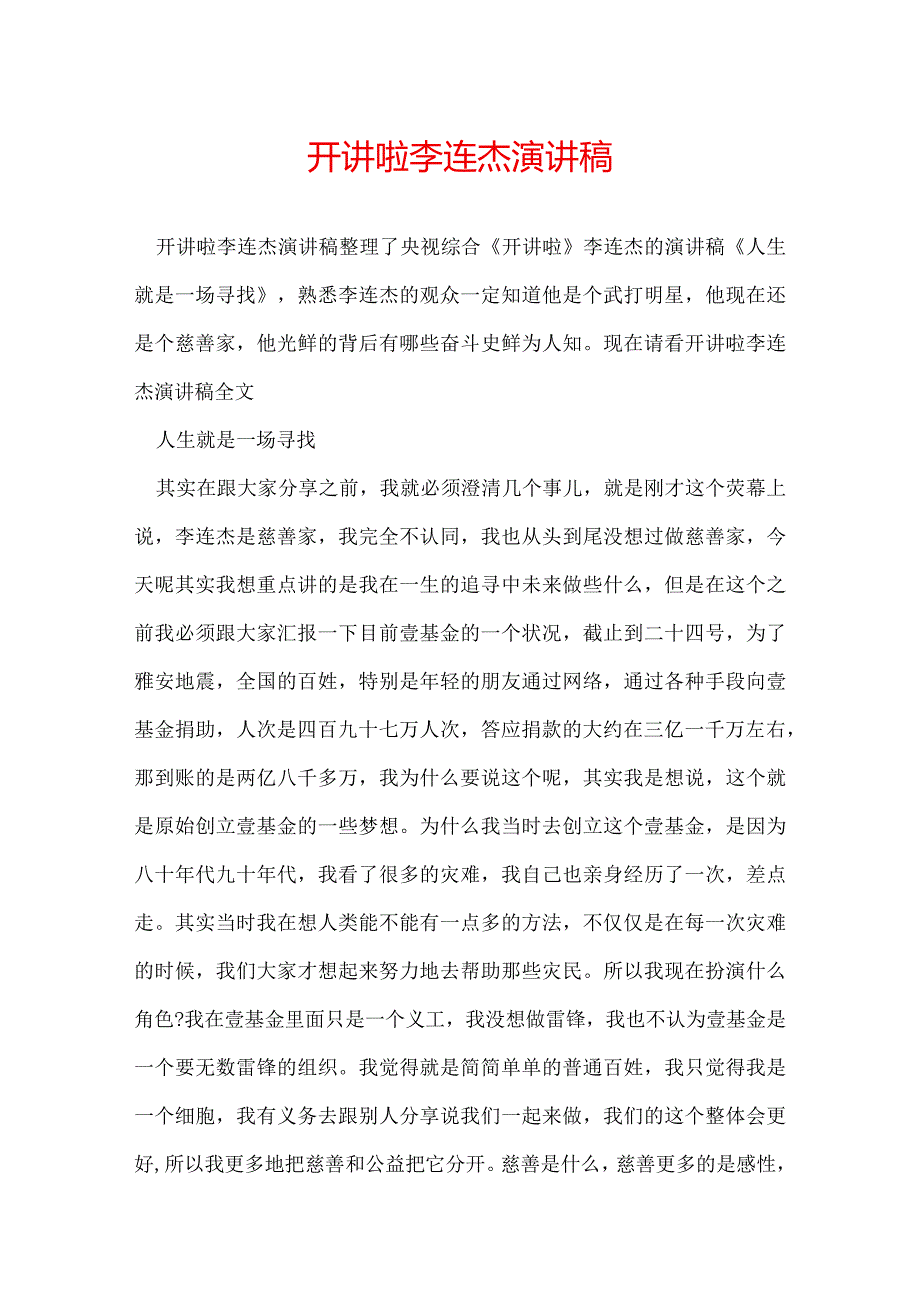 开讲啦李连杰演讲稿

开讲啦李连杰演讲稿整理了央视综合《开讲啦》李连杰的演讲稿《人生就是一场寻找》，熟悉李连杰的观众一定知道他是个武打明星，他现在还是个慈善家，他光鲜的背后有哪些奋斗史鲜为人知。现在请看开讲啦李连杰演讲稿全文

人生就是一场寻找

其实在跟大家分享之前，我就必须澄清几个事儿，就是刚才这个荧幕上说，李连杰是慈善家，我完全不认同，我也从头到尾没想过做慈善家，今天呢其实我想重点讲的是我在一生的追寻中未来做些什么，但是在这个之前我必须跟大家汇报一下目前壹基金的一个状况，截止到二十四号，为了雅安地震，全国的百姓，特别是年轻的朋友通过网络，通过各种手段向壹基金捐助，人次是四百九十七万人次，答应捐款的大约在三亿一千万左右，那到账的是两亿八千多万，我为什么要说这个呢，其实我是想说，这个就是原始创立壹基金的一些梦想。为什么我当时去创立这个壹基金，是因为八十年代九十年代，我看了很多的灾难，我自己也亲身经历了一次，差点走。其实当时我在想人类能不能有一点多的方法，不仅仅是在每一次灾难的时候，我们大家才想起来努力地去帮助那些灾民。所以我现在扮演什么角色?我在壹基金里面只是一个义工，我没想做雷锋，我也不认为壹基金是一个要无数雷锋的组织。我觉得就是简简单单的普通百姓，我只觉得我是一个细胞，我有义务去跟别人分享说我们一起来做，我们的这个整体会更好,所以我更多地把慈善和公益把它分开。慈善是什么，慈善更多的是感性，